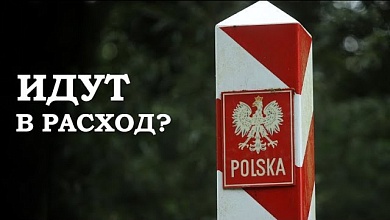 ИДУТ
В РАСХОД?

POLSKA